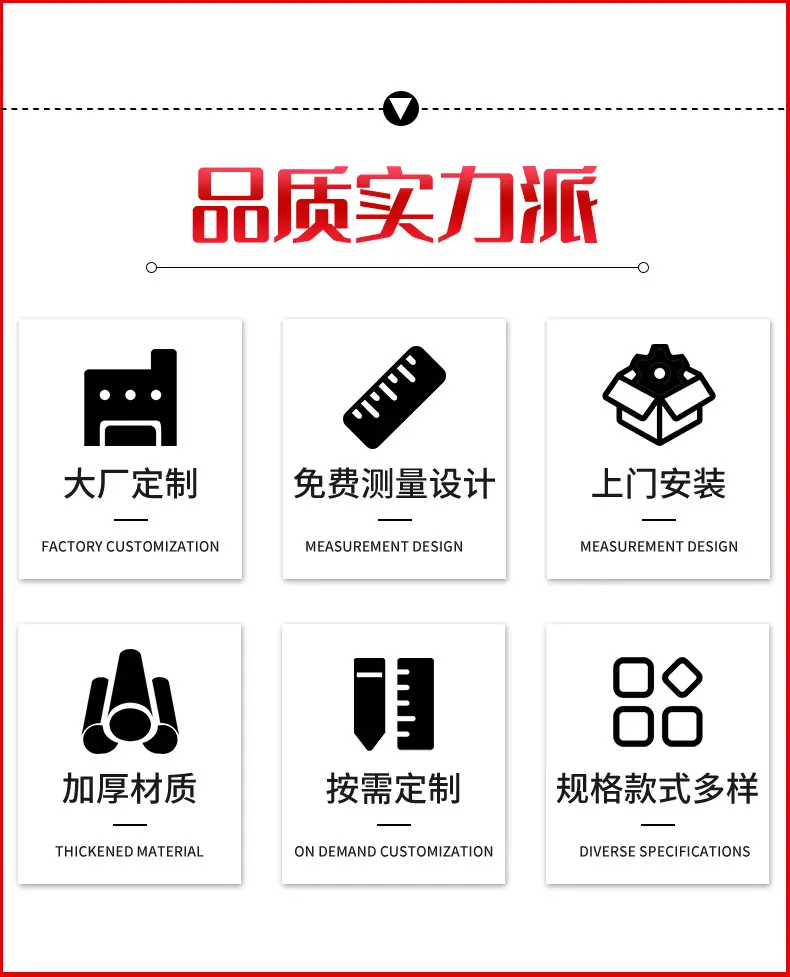 品质实力派

大厂定制

FACTORY CUSTOMIZATION

免费测量设计

MEASUREMENT DESIGN

上门安装

MEASUREMENT DESIGN

加厚材质

THICKENED MATERIAL

按需定制

ON DEMAND CUSTOMIZATION

规格款式多样

DIVERSE SPECIFICATIONS